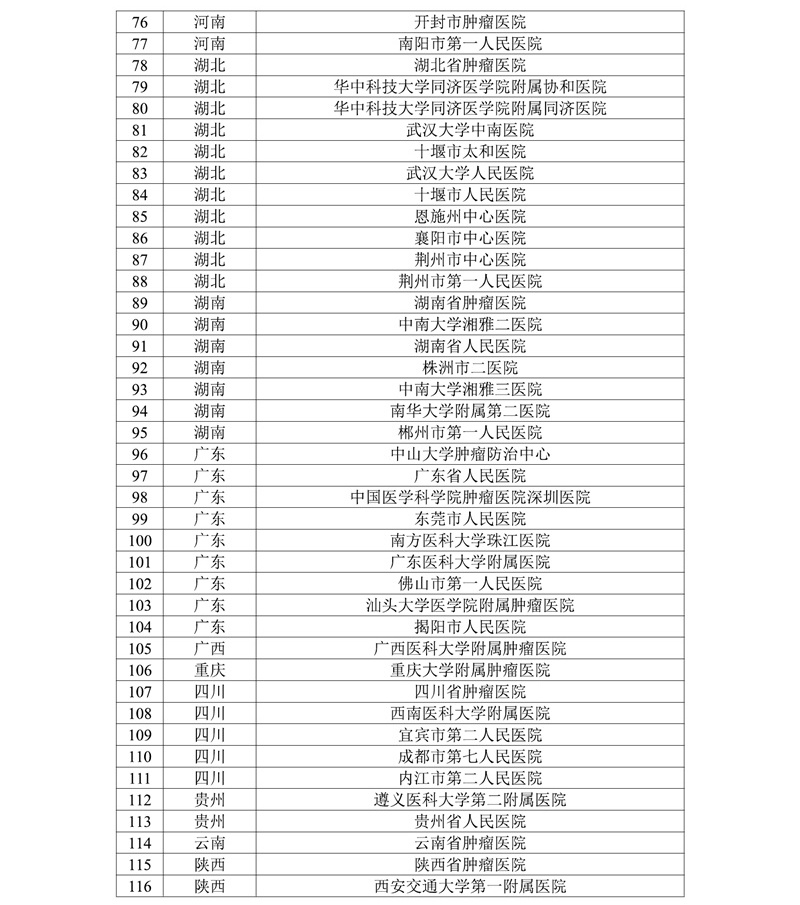 | 76 | 河南 | 开封市肿瘤医院 |
|---|---|---|
| 77 | 河南 | 南阳市第一人民医院 |
| 78 | 湖北 | 湖北省肿瘤医院 |
| 79 | 湖北 | 华中科技大学同济医学院附属协和医院 |
| 80 | 湖北 | 华中科技大学同济医学院附属同济医院 |
| 81 | 湖北 | 武汉大学中南医院 |
| 82 | 湖北 | 十堰市太和医院 |
| 83 | 湖北 | 武汉大学人民医院 |
| 84 | 湖北 | 十堰市人民医院 |
| 85 | 湖北 | 恩施州中心医院 |
| 86 | 湖北 | 襄阳市中心医院 |
| 87 | 湖北 | 荆州市中心医院 |
| 88 | 湖北 | 荆州市第一人民医院 |
| 89 | 湖南 | 湖南省肿瘤医院 |
| 90 | 湖南 | 中南大学湘雅二医院 |
| 91 | 湖南 | 湖南省人民医院 |
| 92 | 湖南 | 株洲市二医院 |
| 93 | 湖南 | 中南大学湘雅三医院 |
| 94 | 湖南 | 南华大学附属第二医院 |
| 95 | 湖南 | 郴州市第一人民医院 |
| 96 | 广东 | 中山大学肿瘤防治中心 |
| 97 | 广东 | 广东省人民医院 |
| 98 | 广东 | 中国医学科学院肿瘤医院深圳医院 |
| 99 | 广东 | 东莞市人民医院 |
| 100 | 广东 | 南方医科大学珠江医院 |
| 101 | 广东 | 广东医科大学附属医院 |
| 102 | 广东 | 佛山市第一人民医院 |
| 103 | 广东 | 汕头大学医学院附属肿瘤医院 |
| 104 | 广东 | 揭阳市人民医院 |
| 105 | 广西 | 广西医科大学附属肿瘤医院 |
| 106 | 重庆 | 重庆大学附属肿瘤医院 |
| 107 | 四川 | 四川省肿瘤医院 |
| 108 | 四川 | 西南医科大学附属医院 |
| 109 | 四川 | 宜宾市第二人民医院 |
| 110 | 四川 | 成都市第七人民医院 |
| 111 | 四川 | 内江市第二人民医院 |
| 112 | 贵州 | 遵义医科大学第二附属医院 |
| 113 | 贵州 | 贵州省人民医院 |
| 114 | 云南 | 云南省肿瘤医院 |
| 115 | 陕西 | 陕西省肿瘤医院 |
| 116 | 陕西 | 西安交通大学第一附属医院 |